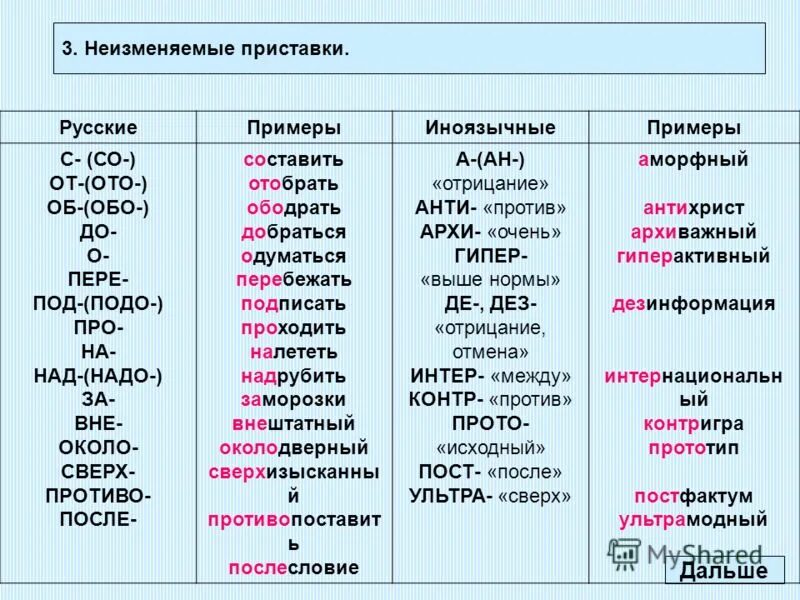 3. Неизменяемые приставки.

| Русские | Примеры | Иноязычные | Примеры |
|---|---|---|---|
| С- (СО-) ОТ-(ОТО-) ОБ-(ОБО-) ДО- О- ПЕРЕ- ПОД-(ПОДО-) ПРО- НА- НАД-(НАДО-) ЗА- ВНЕ- ОКОЛО- СВЕРХ- ПРОТИВО- ПОСЛЕ- | составить отобрать ободрать добраться одуматься перебежать подписать проходить налететь надрубить заморозки внештатный околодверный сверхизысканный противопоставить послесловие | А-(АН-) «отрицание» АНТИ- «против» АРХИ- «очень» ГИПЕР- «выше нормы» ДЕ-, ДЕЗ- «отрицание, отмена» ИНТЕР- «между» КОНТР- «против» ПРОТО- «исходный» ПОСТ- «после» УЛЬТРА- «сверх» | аморфный антихрист архиважный гиперактивный дезинформация интернациональный контригра прототип постфактум ультрамодный |

MyShared

Дальше